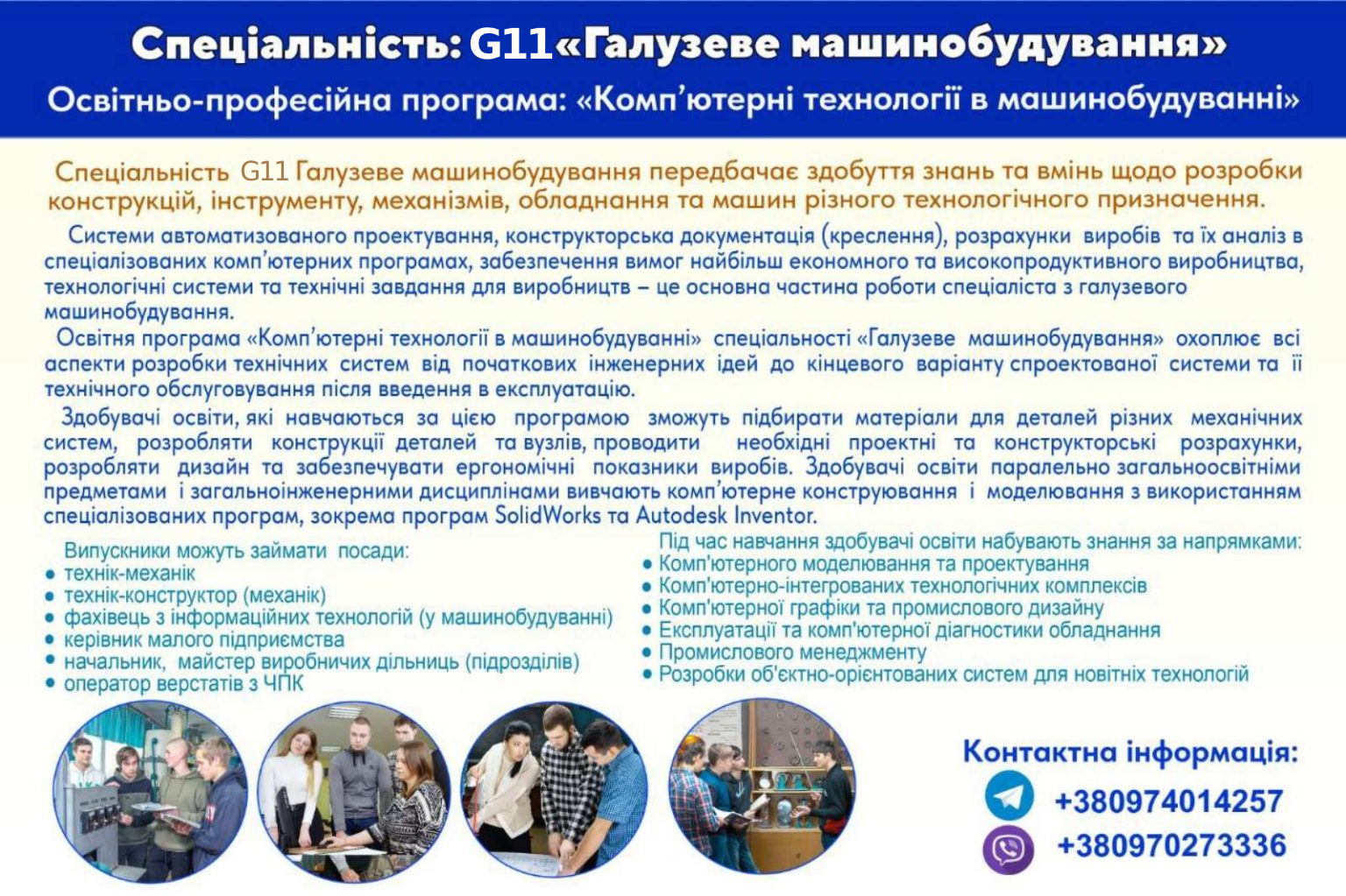 Спеціальність: G11«Галузеве машинобудування»
Освітньо-професійна програма: «Комп'ютерні технології в машинобудуванні»

Спеціальність G11 Галузеве машинобудування передбачає здобуття знань та вмінь щодо розробки конструкцій, інструменту, механізмів, обладнання та машин різного технологічного призначення.

Системи автоматизованого проектування, конструкторська документація (креслення), розрахунки виробів та їх аналіз в спеціалізованих комп'ютерних програмах, забезпечення вимог найбільш економного та високопродуктивного виробництва, технологічні системи та технічні завдання для виробництв – це основна частина роботи спеціаліста з галузевого машинобудування.
Освітня програма «Комп'ютерні технології в машинобудуванні» спеціальності «Галузеве машинобудування» охоплює всі аспекти розробки технічних систем від початкових інженерних ідей до кінцевого варіанту спроектованої системи та її технічного обслуговування після введення в експлуатацію.

Здобувачі освіти, які навчаються за цією програмою зможуть підбирати матеріали для деталей різних механічних систем, розробляти конструкції деталей та вузлів, проводити необхідні проектні та конструкторські розрахунки, розробляти дизайн та забезпечувати ергономічні показники виробів. Здобувачі освіти паралельно загальноосвітніми предметами і загальноінженерними дисциплінами вивчають комп'ютерне конструювання і моделювання з використанням спеціалізованих програм, зокрема програм SolidWorks та Autodesk Inventor.

Випускники можуть займати посади:
• технік-механік
• технік-конструктор (механік)
• фахівець з інформаційних технологій (у машинобудуванні)
• керівник малого підприємства
• начальник, майстер виробничих дільниць (підрозділів)
• оператор верстатів з ЧПК

Під час навчання здобувачі освіти набувають знання за напрямками:
• Комп'ютерного моделювання та проектування
• Комп'ютерно-інтегрованих технологічних комплексів
• Комп'ютерної графіки та промислового дизайну
• Експлуатації та комп'ютерної діагностики обладнання
• Промислового менеджменту
• Розробки об'єктно-орієнтованих систем для новітніх технологій

Контактна інформація:
+380974014257
+380970273336